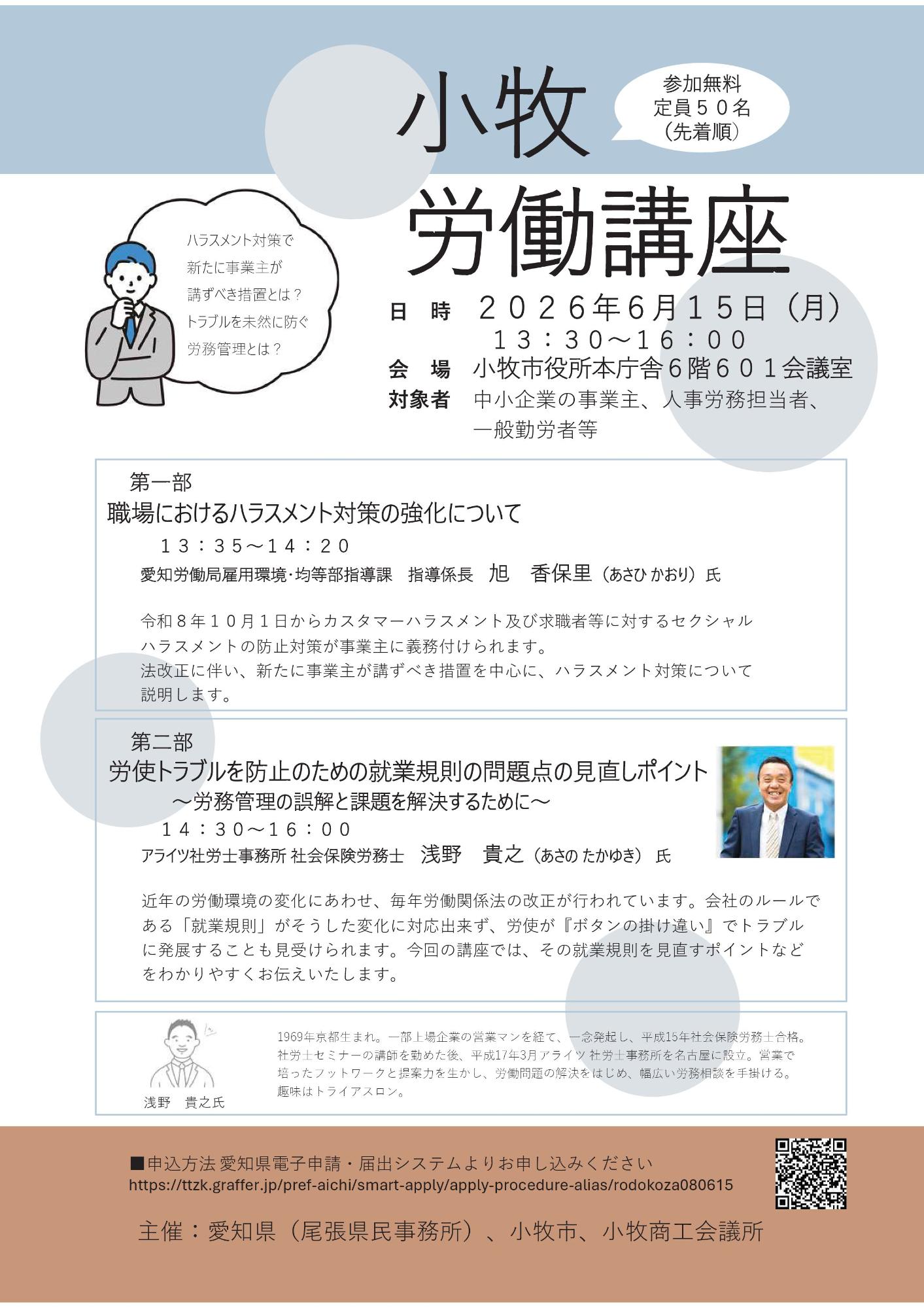 小牧

参加無料
定員５０名
（先着順）

労働講座

ハラスメント対策で
新たに事業主が
講ずべき措置とは？
トラブルを未然に防ぐ
労務管理とは？

日　時　２０２６年6月１５日（月）
１３：３０～１６：００
会　場　小牧市役所本庁舎６階６０１会議室
対象者　中小企業の事業主、人事労務担当者、一般勤労者等

第一部
職場におけるハラスメント対策の強化について
１３：３５～１４：２０
愛知労働局雇用環境・均等部指導課　指導係長　旭　香保里（あさひ かおり）氏

令和８年１０月１日からカスタマーハラスメント及び求職者等に対するセクシャルハラスメントの防止対策が事業主に義務付けられます。
法改正に伴い、新たに事業主が講ずべき措置を中心に、ハラスメント対策について説明します。

第二部
労使トラブルを防止のための就業規則の問題点の見直しポイント
～労務管理の誤解と課題を解決するために～
１４：３０～１６：００
アライツ社労士事務所 社会保険労務士　浅野　貴之（あさの たかゆき）氏

近年の労働環境の変化にあわせ、毎年労働関係法の改正が行われています。会社のルールである「就業規則」がそうした変化に対応出来ず、労使が『ボタンの掛け違い』でトラブルに発展することも見受けられます。今回の講座では、その就業規則を見直すポイントなどをわかりやすくお伝えいたします。

浅野　貴之氏

1969年京都生まれ。一部上場企業の営業マンを経て、一念発起し、平成15年社会保険労務士合格。社労士セミナーの講師を勤めた後、平成17年3月アライツ 社労士事務所を名古屋に設立。営業で培ったフットワークと提案力を生かし、労働問題の解決をはじめ、幅広い労務相談を手掛ける。趣味はトライアスロン。

■申込方法 愛知県電子申請・届出システムよりお申し込みください
https://ttzk.graffer.jp/pref-aichi/smart-apply/apply-procedure-alias/rodokoza080615

主催：愛知県（尾張県民事務所）、小牧市、小牧商工会議所